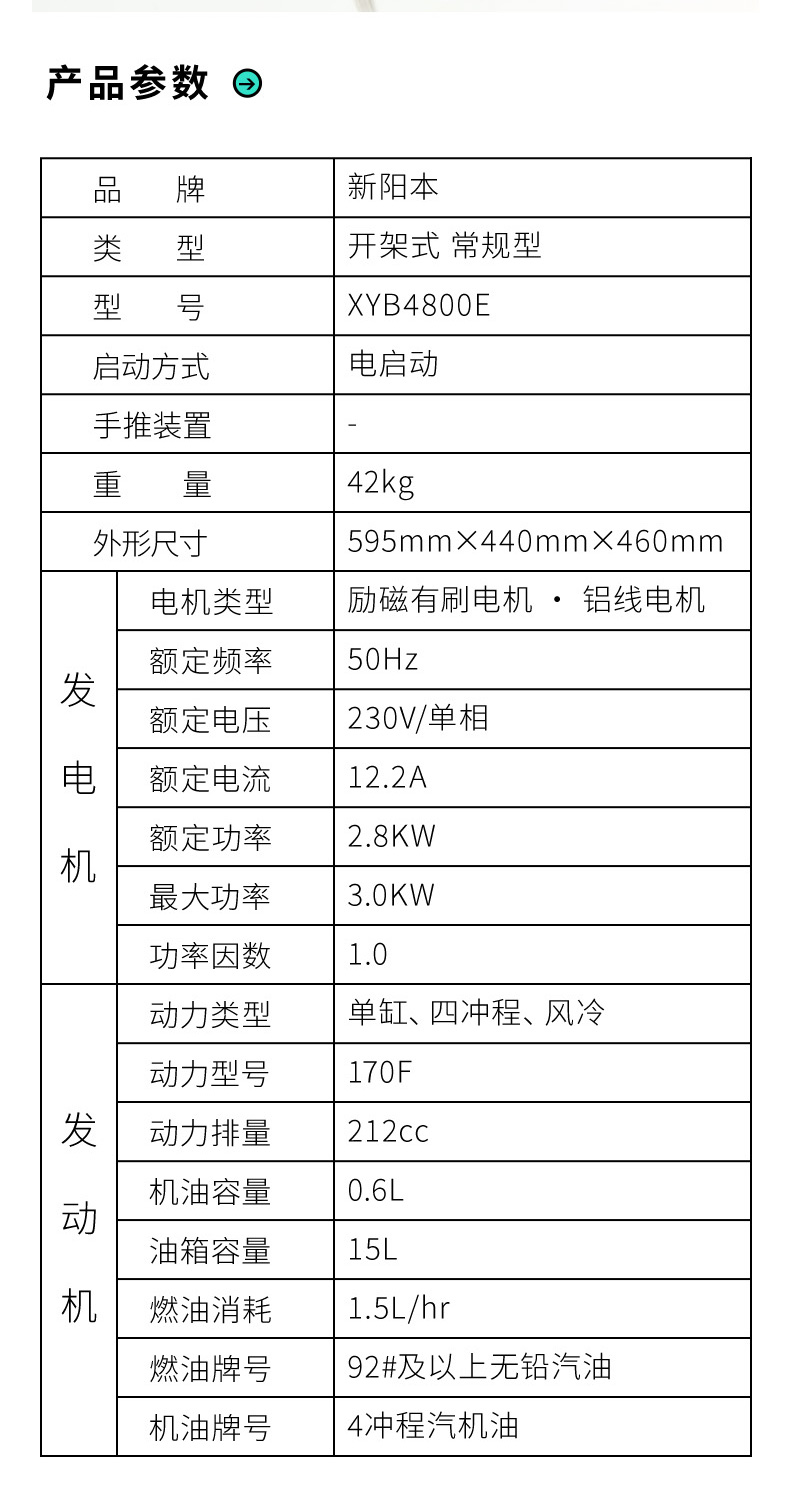 产品参数

| 品　牌 |  | 新阳本 |
|---|---|---|
| 类　型 |  | 开架式 常规型 |
| 型　号 |  | XYB4800E |
| 启动方式 |  | 电启动 |
| 手推装置 |  | - |
| 重　量 |  | 42kg |
| 外形尺寸 |  | 595mm×440mm×460mm |
| 发电机 | 电机类型 | 励磁有刷电机 · 铝线电机 |
|  | 额定频率 | 50Hz |
|  | 额定电压 | 230V/单相 |
|  | 额定电流 | 12.2A |
|  | 额定功率 | 2.8KW |
|  | 最大功率 | 3.0KW |
|  | 功率因数 | 1.0 |
| 发动机 | 动力类型 | 单缸、四冲程、风冷 |
|  | 动力型号 | 170F |
|  | 动力排量 | 212cc |
|  | 机油容量 | 0.6L |
|  | 油箱容量 | 15L |
|  | 燃油消耗 | 1.5L/hr |
|  | 燃油牌号 | 92#及以上无铅汽油 |
|  | 机油牌号 | 4冲程汽机油 |